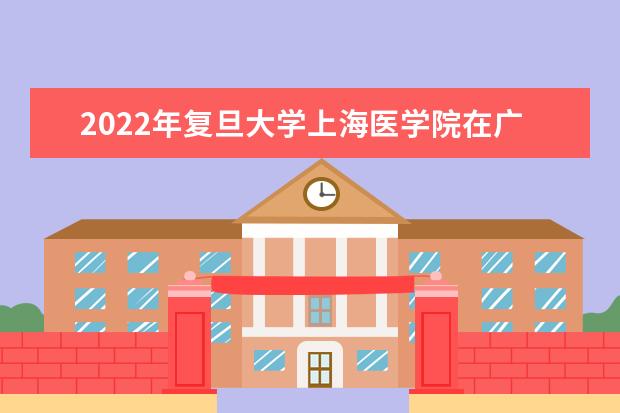 2022年复旦大学上海医学院在广